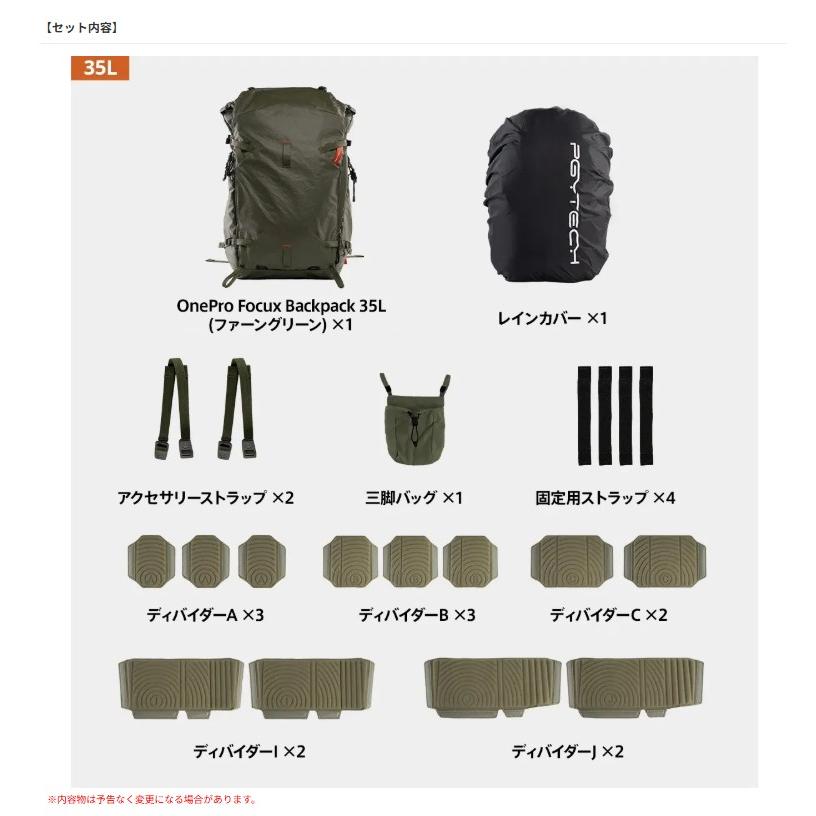 【セット内容】

35L

OnePro Focux Backpack 35L (ファーングリーン) ×1

PGYTECH

レインカバー ×1

アクセサリーストラップ ×2

三脚バッグ ×1

固定用ストラップ ×4

ディバイダーA ×3

ディバイダーB ×3

ディバイダーC ×2

ディバイダーI ×2

ディバイダーJ ×2

※内容物は予告なく変更になる場合があります。